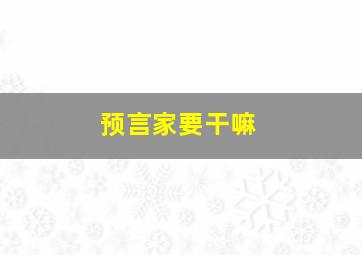 预言家要干嘛